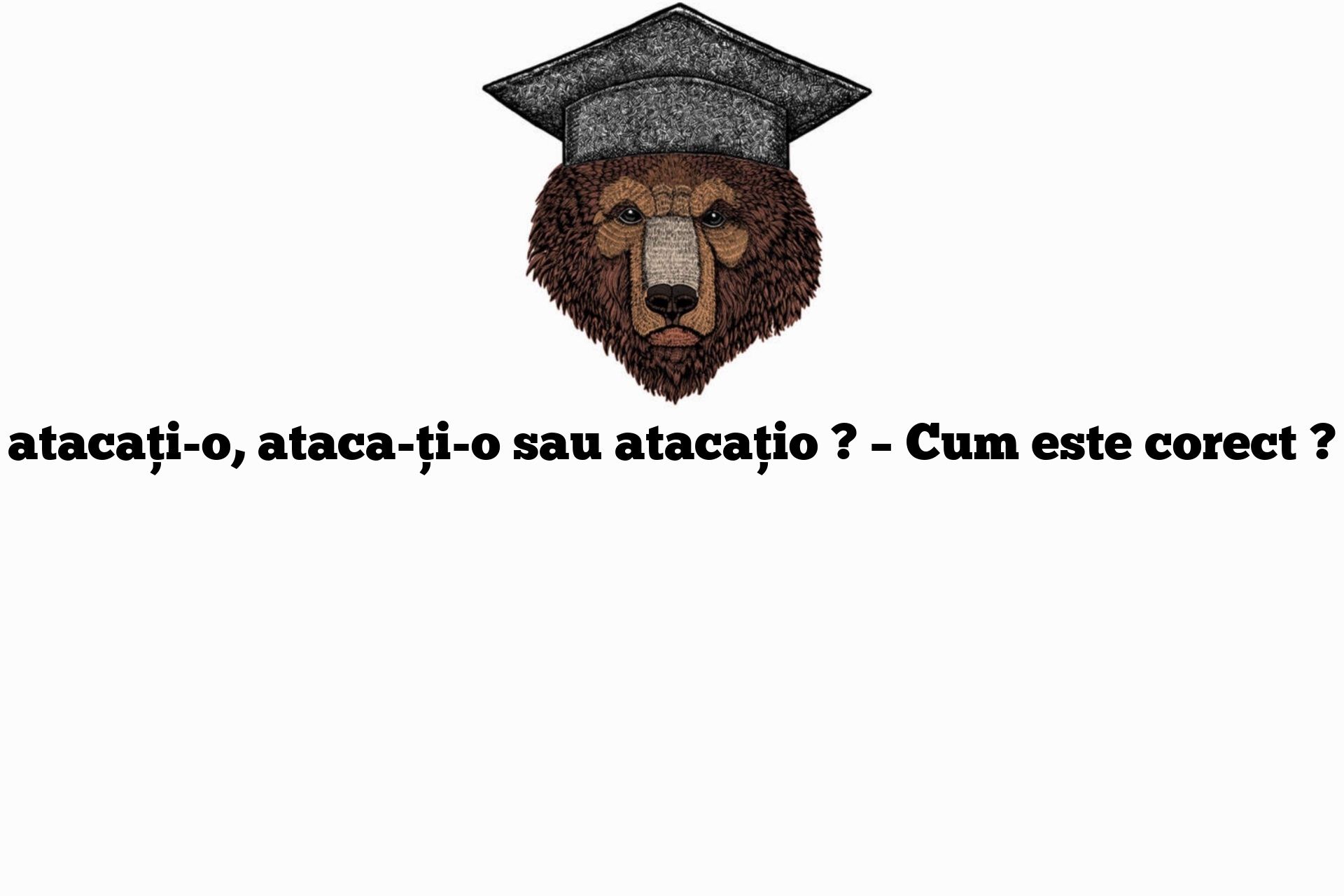 atacați-o, ataca-ți-o sau atacațio ? – Cum este corect ?